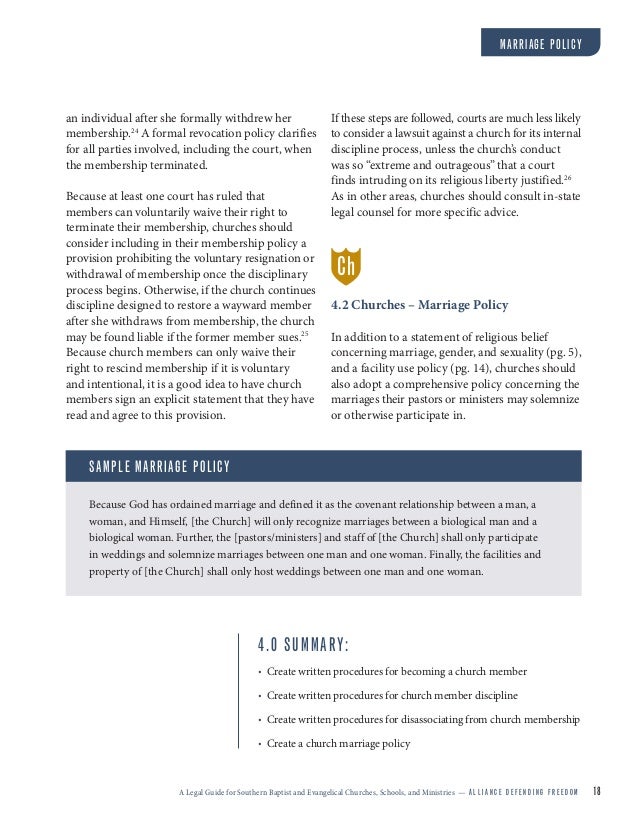 MARRIAGE POLICY

an individual after she formally withdrew her membership.$^{24}$ A formal revocation policy clarifies for all parties involved, including the court, when the membership terminated.

Because at least one court has ruled that members can voluntarily waive their right to terminate their membership, churches should consider including in their membership policy a provision prohibiting the voluntary resignation or withdrawal of membership once the disciplinary process begins. Otherwise, if the church continues discipline designed to restore a wayward member after she withdraws from membership, the church may be found liable if the former member sues.$^{25}$ Because church members can only waive their right to rescind membership if it is voluntary and intentional, it is a good idea to have church members sign an explicit statement that they have read and agree to this provision.

If these steps are followed, courts are much less likely to consider a lawsuit against a church for its internal discipline process, unless the church's conduct was so "extreme and outrageous" that a court finds intruding on its religious liberty justified.$^{26}$ As in other areas, churches should consult in-state legal counsel for more specific advice.

Ch

4.2 Churches – Marriage Policy

In addition to a statement of religious belief concerning marriage, gender, and sexuality (pg. 5), and a facility use policy (pg. 14), churches should also adopt a comprehensive policy concerning the marriages their pastors or ministers may solemnize or otherwise participate in.

SAMPLE MARRIAGE POLICY

Because God has ordained marriage and defined it as the covenant relationship between a man, a woman, and Himself, [the Church] will only recognize marriages between a biological man and a biological woman. Further, the [pastors/ministers] and staff of [the Church] shall only participate in weddings and solemnize marriages between one man and one woman. Finally, the facilities and property of [the Church] shall only host weddings between one man and one woman.

4.0 SUMMARY:

• Create written procedures for becoming a church member
• Create written procedures for church member discipline
• Create written procedures for disassociating from church membership
• Create a church marriage policy

A Legal Guide for Southern Baptist and Evangelical Churches, Schools, and Ministries — ALLIANCE DEFENDING FREEDOM 18